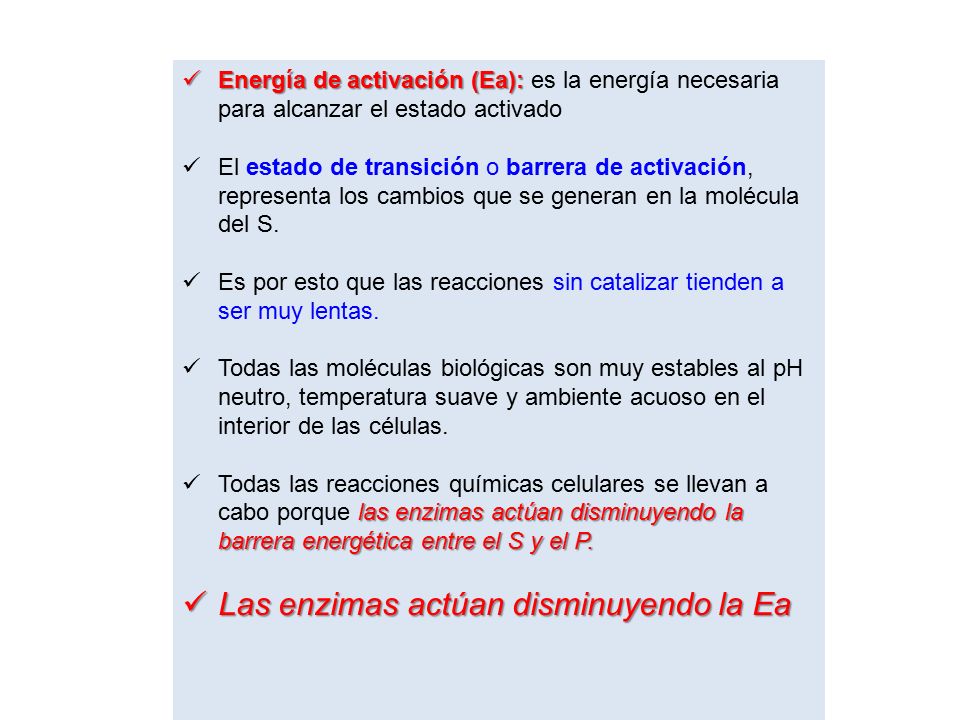 ✓ Energía de activación (Ea): es la energía necesaria para alcanzar el estado activado

✓ El estado de transición o barrera de activación, representa los cambios que se generan en la molécula del S.

✓ Es por esto que las reacciones sin catalizar tienden a ser muy lentas.

✓ Todas las moléculas biológicas son muy estables al pH neutro, temperatura suave y ambiente acuoso en el interior de las células.

✓ Todas las reacciones químicas celulares se llevan a cabo porque las enzimas actúan disminuyendo la barrera energética entre el S y el P.

✓ Las enzimas actúan disminuyendo la Ea